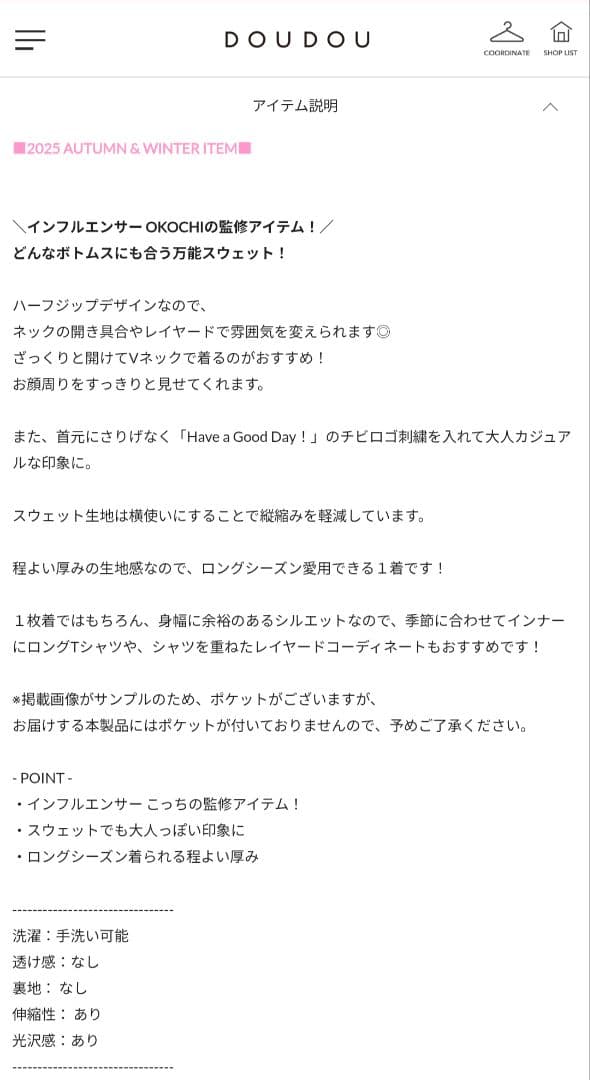 DOUDOU

COORDINATE SHOP LIST

アイテム説明

■2025 AUTUMN & WINTER ITEM■

＼インフルエンサー OKOCHIの監修アイテム！／
どんなボトムスにも合う万能スウェット！

ハーフジップデザインなので、
ネックの開き具合やレイヤードで雰囲気を変えられます◎
ざっくりと開けてVネックで着るのがおすすめ！
お顔周りをすっきりと見せてくれます。

また、首元にさりげなく「Have a Good Day！」のチビロゴ刺繍を入れて大人カジュアルな印象に。

スウェット生地は横使いにすることで縦縮みを軽減しています。

程よい厚みの生地感なので、ロングシーズン愛用できる１着です！

１枚着ではもちろん、身幅に余裕のあるシルエットなので、季節に合わせてインナーにロングTシャツや、シャツを重ねたレイヤードコーディネートもおすすめです！

※掲載画像がサンプルのため、ポケットがございますが、
お届けする本製品にはポケットが付いておりませんので、予めご了承ください。

- POINT -
・インフルエンサー こっちの監修アイテム！
・スウェットでも大人っぽい印象に
・ロングシーズン着られる程よい厚み

--------------------------------
洗濯：手洗い可能
透け感：なし
裏地： なし
伸縮性： あり
光沢感：あり
--------------------------------